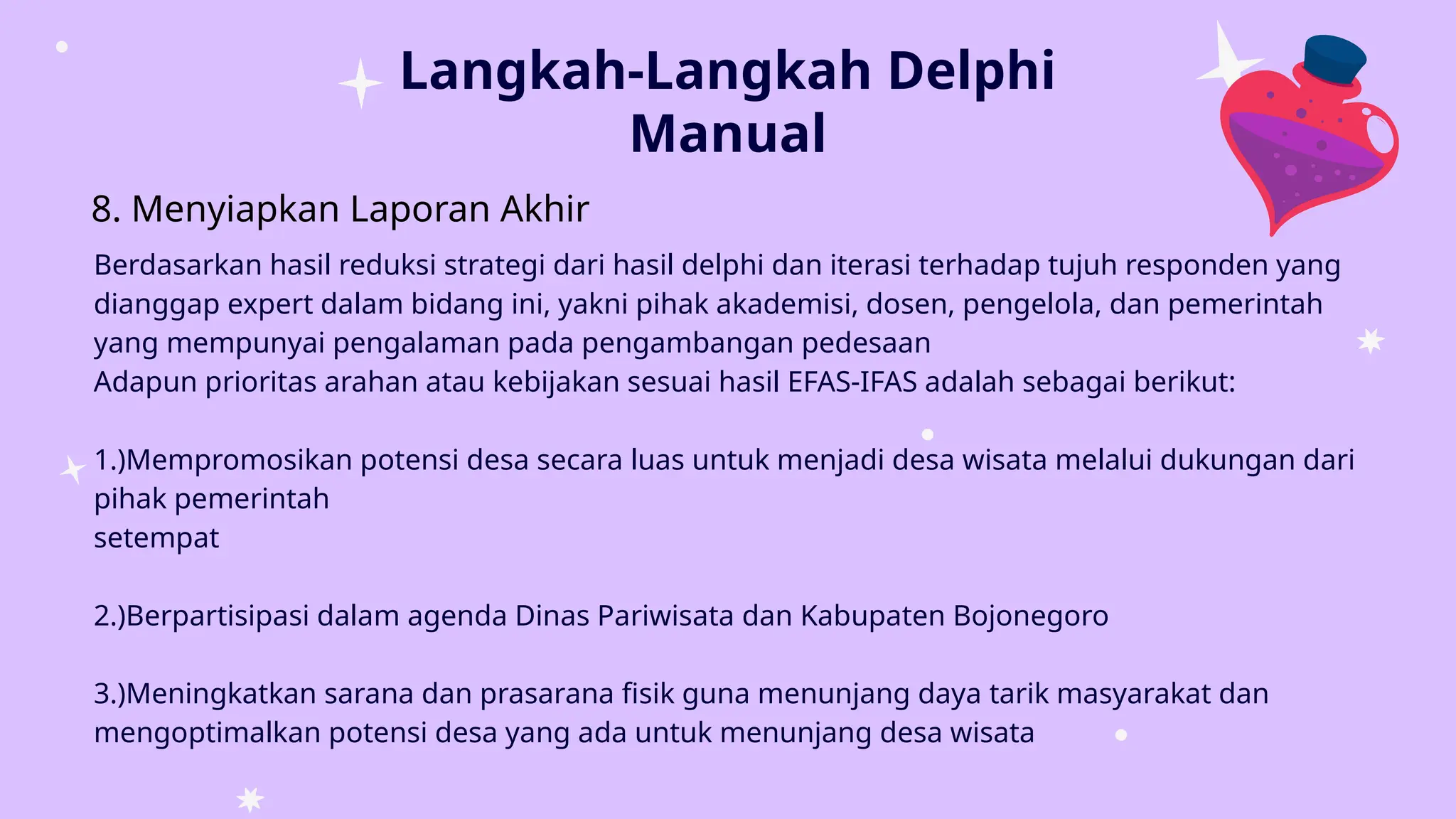 Langkah-Langkah Delphi Manual

8. Menyiapkan Laporan Akhir

Berdasarkan hasil reduksi strategi dari hasil delphi dan iterasi terhadap tujuh responden yang dianggap expert dalam bidang ini, yakni pihak akademisi, dosen, pengelola, dan pemerintah yang mempunyai pengalaman pada pengambangan pedesaan
Adapun prioritas arahan atau kebijakan sesuai hasil EFAS-IFAS adalah sebagai berikut:

1.)Mempromosikan potensi desa secara luas untuk menjadi desa wisata melalui dukungan dari pihak pemerintah
setempat

2.)Berpartisipasi dalam agenda Dinas Pariwisata dan Kabupaten Bojonegoro

3.)Meningkatkan sarana dan prasarana fisik guna menunjang daya tarik masyarakat dan mengoptimalkan potensi desa yang ada untuk menunjang desa wisata